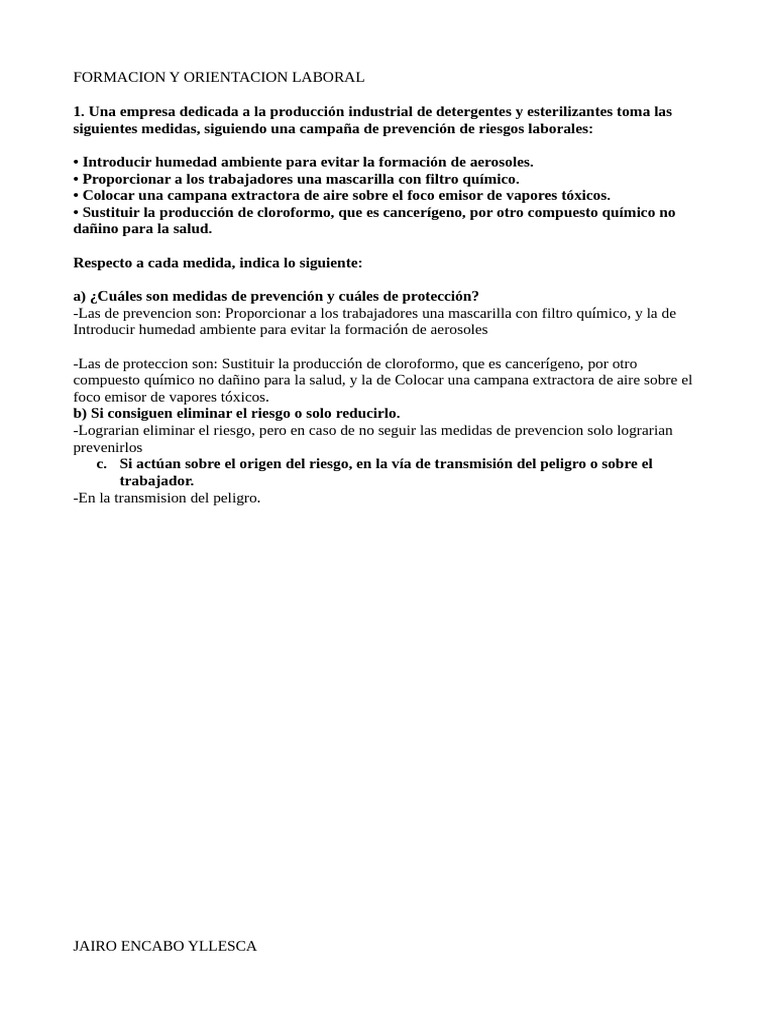 FORMACION Y ORIENTACION LABORAL

1. Una empresa dedicada a la producción industrial de detergentes y esterilizantes toma las siguientes medidas, siguiendo una campaña de prevención de riesgos laborales:

• Introducir humedad ambiente para evitar la formación de aerosoles.
• Proporcionar a los trabajadores una mascarilla con filtro químico.
• Colocar una campana extractora de aire sobre el foco emisor de vapores tóxicos.
• Sustituir la producción de cloroformo, que es cancerígeno, por otro compuesto químico no dañino para la salud.

Respecto a cada medida, indica lo siguiente:

a) ¿Cuáles son medidas de prevención y cuáles de protección?
-Las de prevencion son: Proporcionar a los trabajadores una mascarilla con filtro químico, y la de Introducir humedad ambiente para evitar la formación de aerosoles

-Las de proteccion son: Sustituir la producción de cloroformo, que es cancerígeno, por otro compuesto químico no dañino para la salud, y la de Colocar una campana extractora de aire sobre el foco emisor de vapores tóxicos.
b) Si consiguen eliminar el riesgo o solo reducirlo.
-Lograrian eliminar el riesgo, pero en caso de no seguir las medidas de prevencion solo lograrian prevenirlos
c. Si actúan sobre el origen del riesgo, en la vía de transmisión del peligro o sobre el trabajador.
-En la transmision del peligro.

JAIRO ENCABO YLLESCA